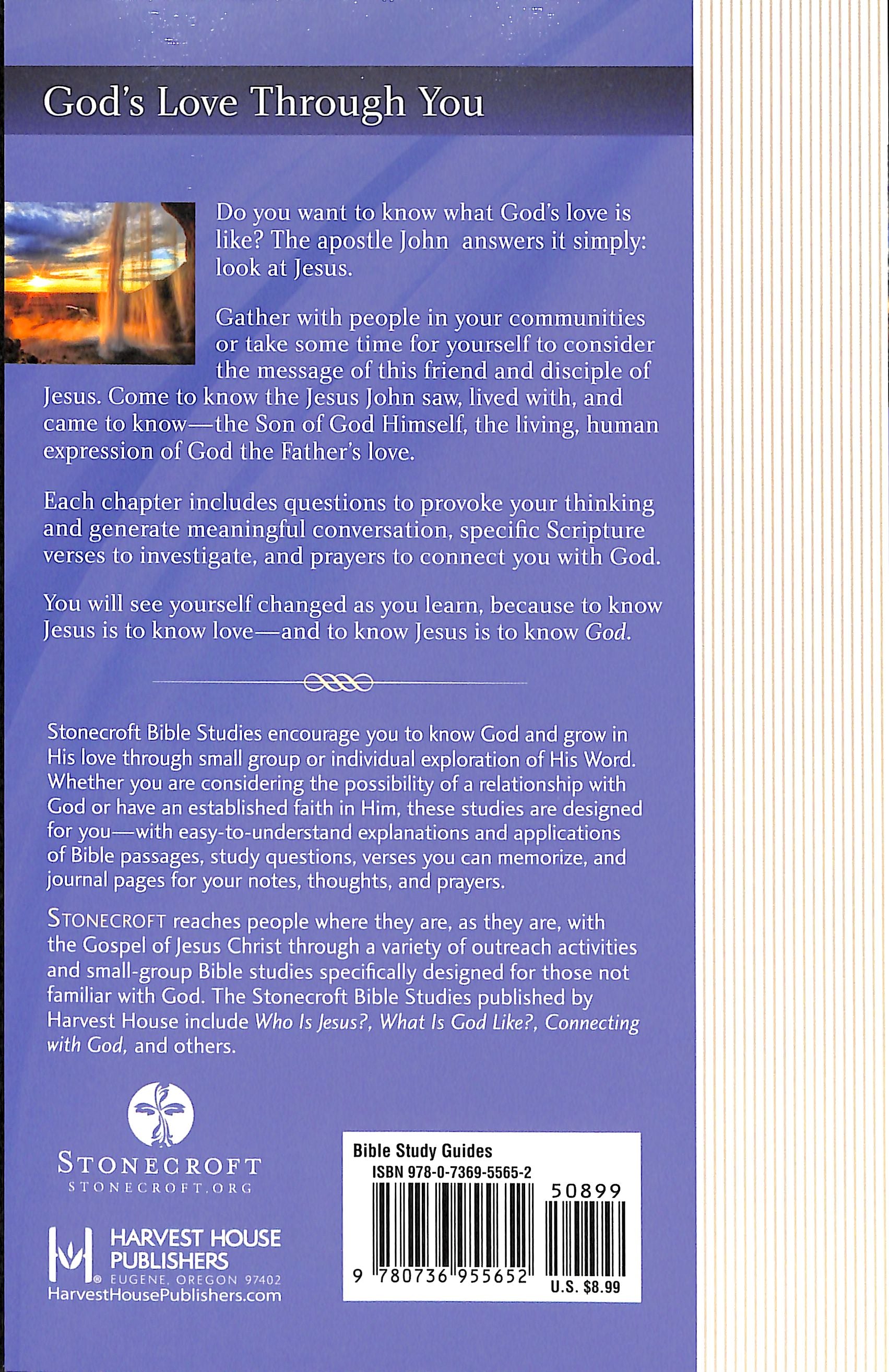 God's Love Through You

Do you want to know what God's love is like? The apostle John answers it simply: look at Jesus.

Gather with people in your communities or take some time for yourself to consider the message of this friend and disciple of Jesus. Come to know the Jesus John saw, lived with, and came to know—the Son of God Himself, the living, human expression of God the Father's love.

Each chapter includes questions to provoke your thinking and generate meaningful conversation, specific Scripture verses to investigate, and prayers to connect you with God.

You will see yourself changed as you learn, because to know Jesus is to know love—and to know Jesus is to know God.

Stonecroft Bible Studies encourage you to know God and grow in His love through small group or individual exploration of His Word. Whether you are considering the possibility of a relationship with God or have an established faith in Him, these studies are designed for you—with easy-to-understand explanations and applications of Bible passages, study questions, verses you can memorize, and journal pages for your notes, thoughts, and prayers.

STONECROFT reaches people where they are, as they are, with the Gospel of Jesus Christ through a variety of outreach activities and small-group Bible studies specifically designed for those not familiar with God. The Stonecroft Bible Studies published by Harvest House include Who Is Jesus?, What Is God Like?, Connecting with God, and others.

STONECROFT
STONECROFT.ORG

HARVEST HOUSE
PUBLISHERS
EUGENE, OREGON 97402
HarvestHousePublishers.com

Bible Study Guides
ISBN 978-0-7369-5565-2
50899
9 780736 955652
U.S. $8.99